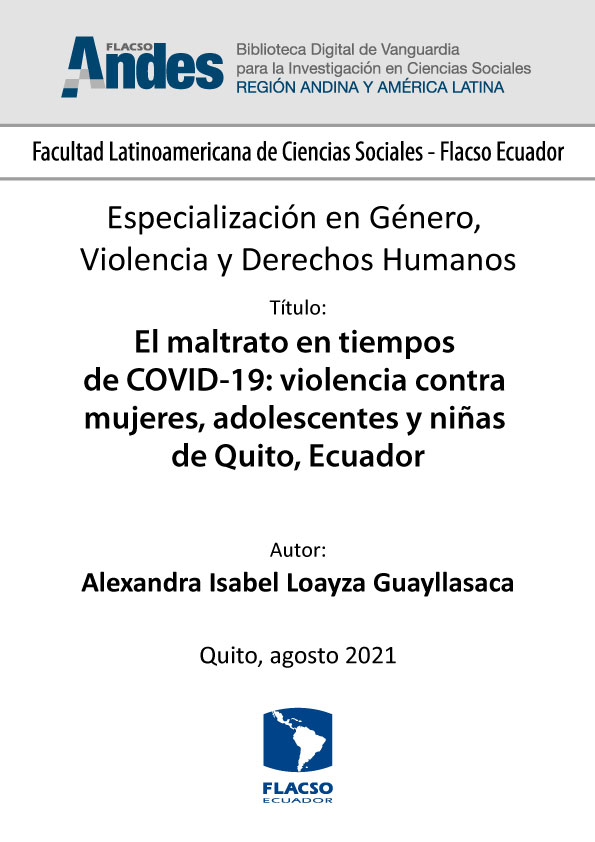 FLACSO Andes

Biblioteca Digital de Vanguardia para la Investigación en Ciencias Sociales
REGIÓN ANDINA Y AMÉRICA LATINA

Facultad Latinoamericana de Ciencias Sociales - Flacso Ecuador

Especialización en Género, Violencia y Derechos Humanos

Título:

El maltrato en tiempos de COVID-19: violencia contra mujeres, adolescentes y niñas de Quito, Ecuador

Autor:

Alexandra Isabel Loayza Guayllasaca

Quito, agosto 2021

FLACSO
ECUADOR